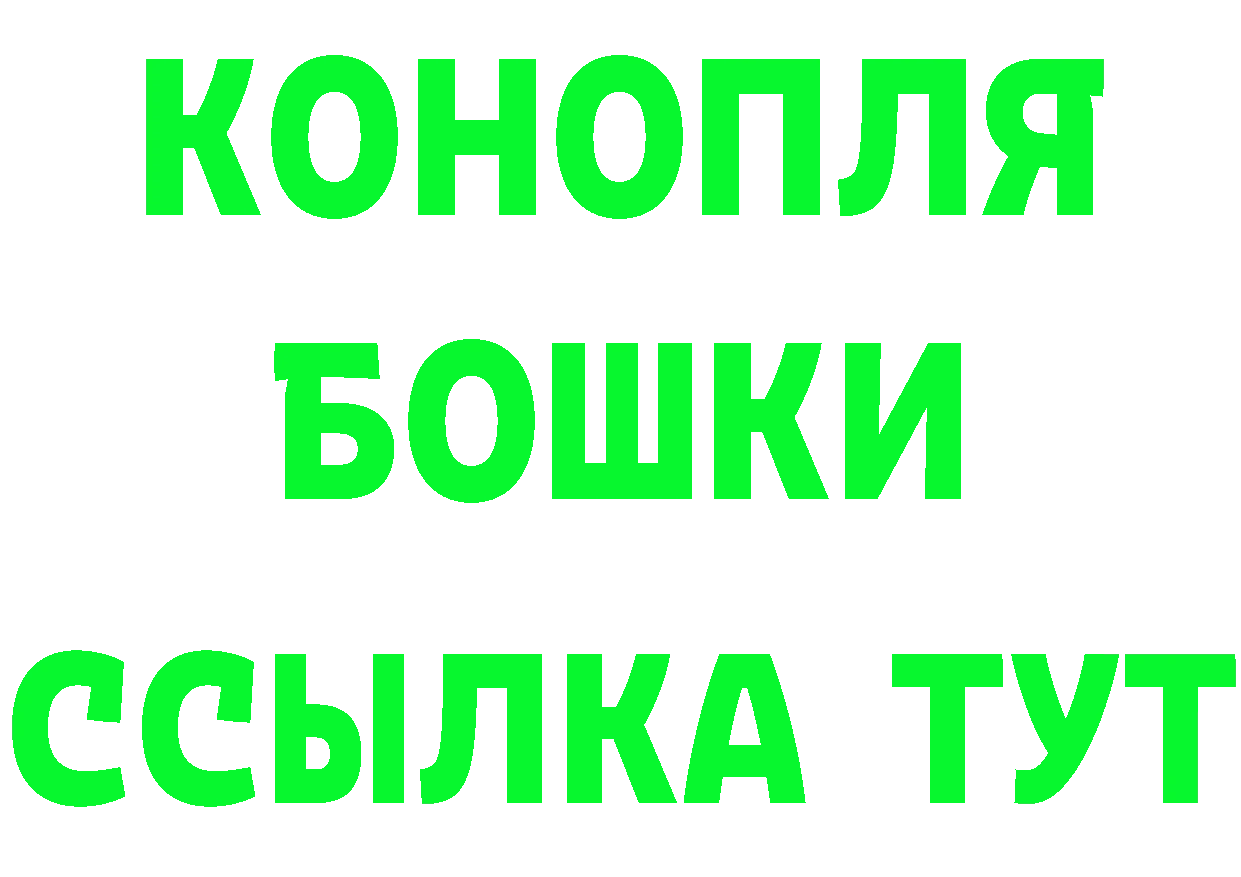 КОНОПЛЯ
БОШКИ
ССЫЛКА ТУТ